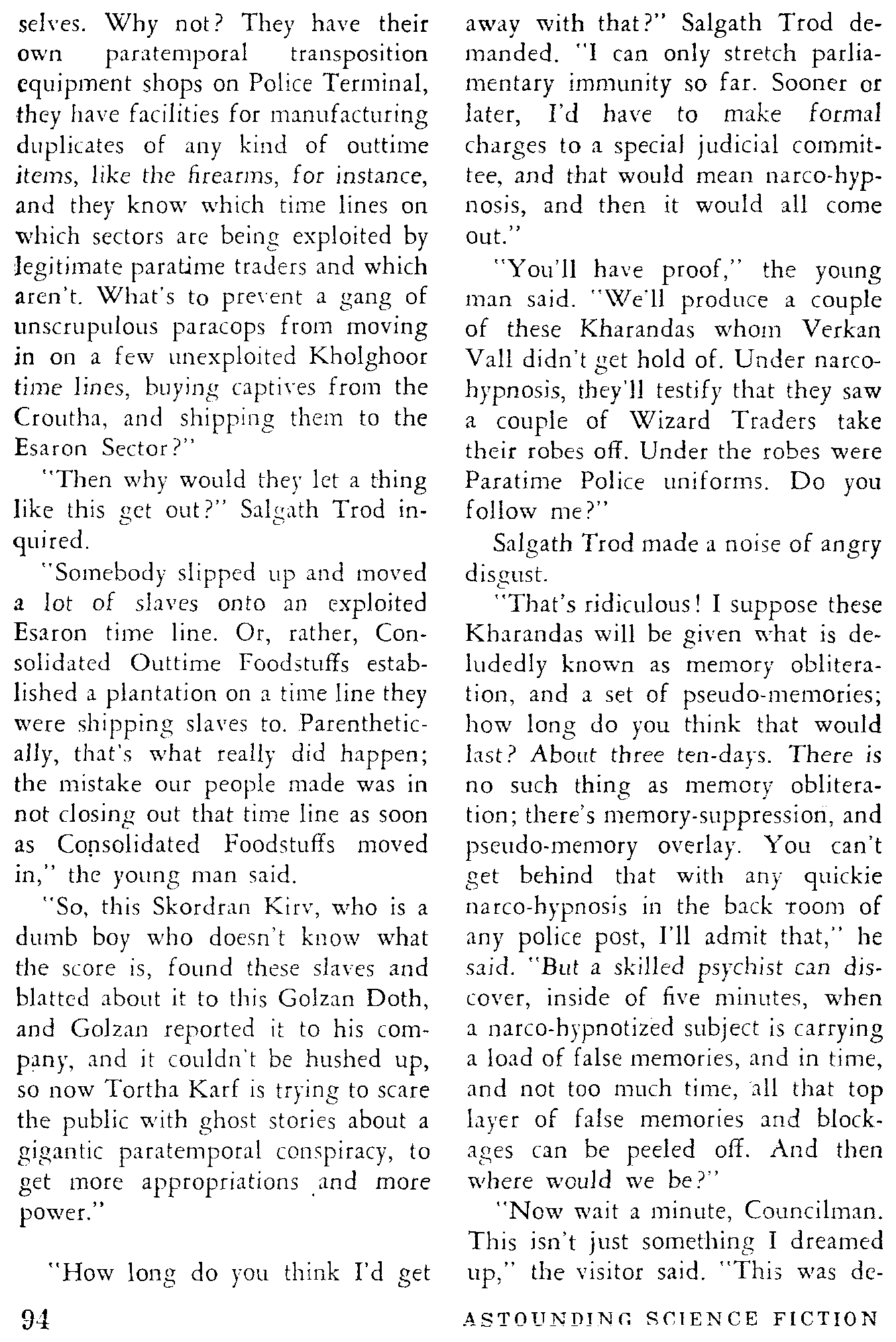 selves. Why not? They have their own paratemporal transposition equipment shops on Police Terminal, they have facilities for manufacturing duplicates of any kind of outtime items, like the firearms, for instance, and they know which time lines on which sectors are being exploited by legitimate paratime traders and which aren't. What's to prevent a gang of unscrupulous paracops from moving in on a few unexploited Kholghoor time lines, buying captives from the Croutha, and shipping them to the Esaron Sector?"

"Then why would they let a thing like this get out?" Salgath Trod inquired.

"Somebody slipped up and moved a lot of slaves onto an exploited Esaron time line. Or, rather, Consolidated Outtime Foodstuffs established a plantation on a time line they were shipping slaves to. Parenthetically, that's what really did happen; the mistake our people made was in not closing out that time line as soon as Consolidated Foodstuffs moved in," the young man said.

"So, this Skordran Kirv, who is a dumb boy who doesn't know what the score is, found these slaves and blatted about it to this Golzan Doth, and Golzan reported it to his company, and it couldn't be hushed up, so now Tortha Karf is trying to scare the public with ghost stories about a gigantic paratemporal conspiracy, to get more appropriations and more power."

"How long do you think I'd get away with that?" Salgath Trod demanded. "I can only stretch parliamentary immunity so far. Sooner or later, I'd have to make formal charges to a special judicial committee, and that would mean narco-hypnosis, and then it would all come out."

"You'll have proof," the young man said. "We'll produce a couple of these Kharandas whom Verkan Vall didn't get hold of. Under narco-hypnosis, they'll testify that they saw a couple of Wizard Traders take their robes off. Under the robes were Paratime Police uniforms. Do you follow me?"

Salgath Trod made a noise of angry disgust.

"That's ridiculous! I suppose these Kharandas will be given what is deludedly known as memory obliteration, and a set of pseudo-memories; how long do you think that would last? About three ten-days. There is no such thing as memory obliteration; there's memory-suppression, and pseudo-memory overlay. You can't get behind that with any quickie narco-hypnosis in the back room of any police post, I'll admit that," he said. "But a skilled psychist can discover, inside of five minutes, when a narco-hypnotized subject is carrying a load of false memories, and in time, and not too much time, all that top layer of false memories and blockages can be peeled off. And then where would we be?"

"Now wait a minute, Councilman. This isn't just something I dreamed up," the visitor said. "This was de-

94

ASTOUNDING SCIENCE FICTION